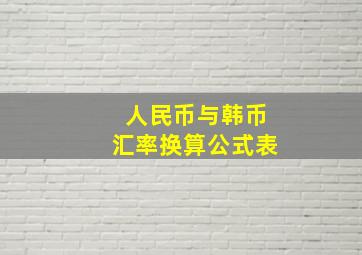 人民币与韩币
汇率换算公式表